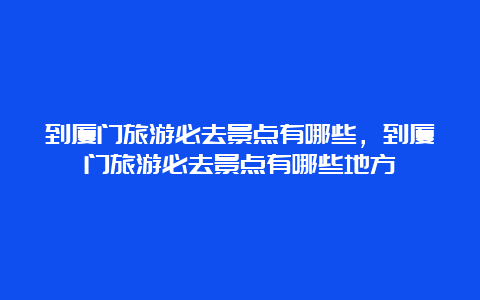 到厦门旅游必去景点有哪些，到厦门旅游必去景点有哪些地方